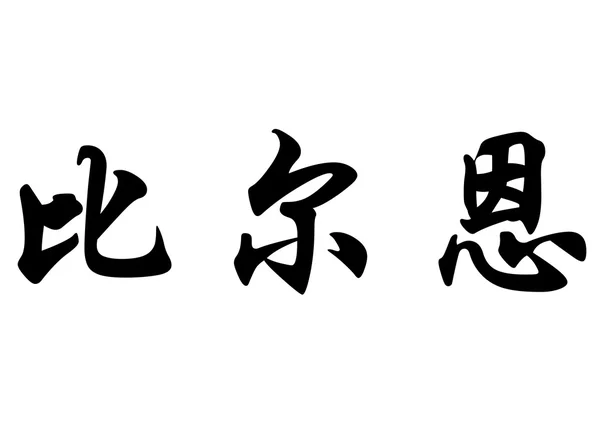 比尔恩